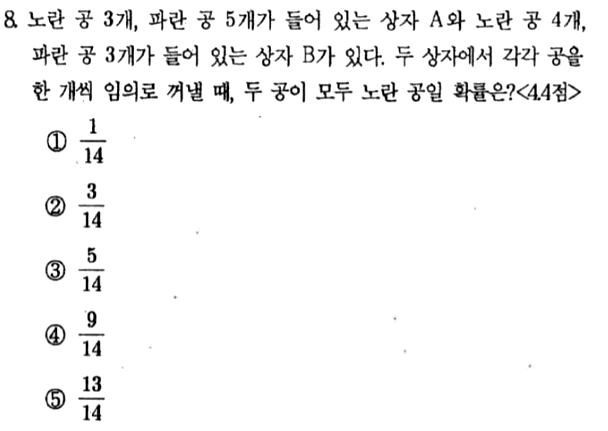 8. 노란 공 3개, 파란 공 5개가 들어 있는 상자 A와 노란 공 4개, 파란 공 3개가 들어 있는 상자 B가 있다. 두 상자에서 각각 공을 한 개씩 임의로 꺼낼 때, 두 공이 모두 노란 공일 확률은?<4.4점>

① $\frac{1}{14}$

② $\frac{3}{14}$

③ $\frac{5}{14}$

④ $\frac{9}{14}$

⑤ $\frac{13}{14}$